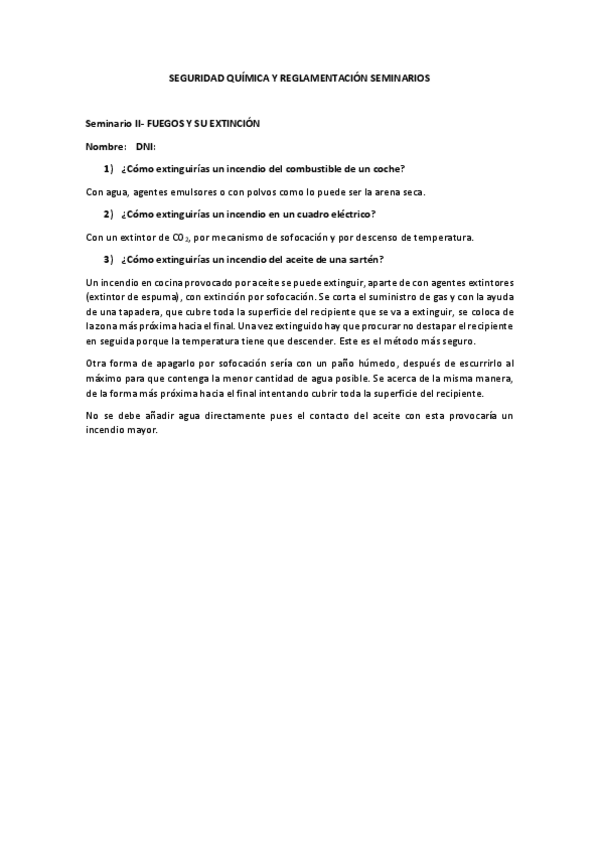 SEGURIDAD QUÍMICA Y REGLAMENTACIÓN SEMINARIOS

Seminario II- FUEGOS Y SU EXTINCIÓN

Nombre: DNI:

1) ¿Cómo extinguirías un incendio del combustible de un coche?

Con agua, agentes emulsores o con polvos como lo puede ser la arena seca.

2) ¿Cómo extinguirías un incendio en un cuadro eléctrico?

Con un extintor de $CO_2$, por mecanismo de sofocación y por descenso de temperatura.

3) ¿Cómo extinguirías un incendio del aceite de una sartén?

Un incendio en cocina provocado por aceite se puede extinguir, aparte de con agentes extintores (extintor de espuma), con extinción por sofocación. Se corta el suministro de gas y con la ayuda de una tapadera, que cubre toda la superficie del recipiente que se va a extinguir, se coloca de la zona más próxima hacia el final. Una vez extinguido hay que procurar no destapar el recipiente en seguida porque la temperatura tiene que descender. Este es el método más seguro.

Otra forma de apagarlo por sofocación sería con un paño húmedo, después de escurrirlo al máximo para que contenga la menor cantidad de agua posible. Se acerca de la misma manera, de la forma más próxima hacia el final intentando cubrir toda la superficie del recipiente.

No se debe añadir agua directamente pues el contacto del aceite con esta provocaría un incendio mayor.